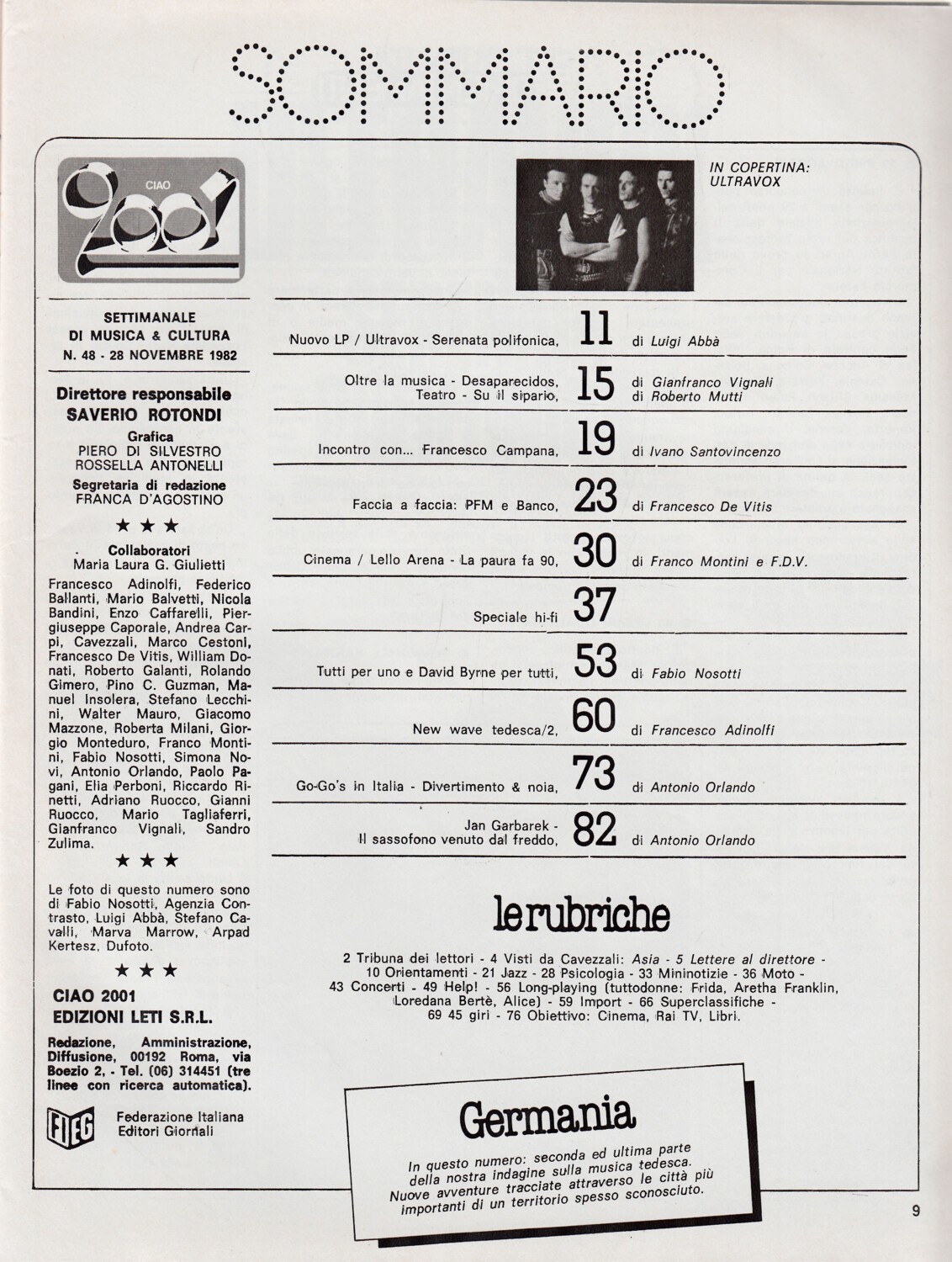 SOMMARIO

CIAO 2001

SETTIMANALE DI MUSICA & CULTURA
N. 48 - 28 NOVEMBRE 1982

Direttore responsabile
SAVERIO ROTONDI

Grafica
PIERO DI SILVESTRO
ROSSELLA ANTONELLI

Segretaria di redazione
FRANCA D'AGOSTINO

★ ★ ★

Collaboratori
Maria Laura G. Giulietti

Francesco Adinolfi, Federico Ballanti, Mario Balvetti, Nicola Bandini, Enzo Caffarelli, Piergiuseppe Caporale, Andrea Carpi, Cavezzali, Marco Cestoni, Francesco De Vitis, William Donati, Roberto Galanti, Rolando Gimero, Pino C. Guzman, Manuel Insolera, Stefano Lecchini, Walter Mauro, Giacomo Mazzone, Roberta Milani, Giorgio Monteduro, Franco Montini, Fabio Nosotti, Simona Novi, Antonio Orlando, Paolo Pagani, Elia Perboni, Riccardo Rinetti, Adriano Ruocco, Gianni Ruocco, Mario Tagliaferri, Gianfranco Vignali, Sandro Zulima.

★ ★ ★

Le foto di questo numero sono di Fabio Nosotti, Agenzia Contrasto, Luigi Abbà, Stefano Cavalli, Marva Marrow, Arpad Kertesz, Dufoto.

★ ★ ★

CIAO 2001
EDIZIONI LETI S.R.L.

Redazione, Amministrazione, Diffusione, 00192 Roma, via Boezio 2, - Tel. (06) 314451 (tre linee con ricerca automatica).

FIEG Federazione Italiana Editori Giornali

IN COPERTINA: ULTRAVOX

Nuovo LP / Ultravox - Serenata polifonica, 11 di Luigi Abbà

Oltre la musica - Desaparecidos, Teatro - Su il sipario, 15 di Gianfranco Vignali di Roberto Mutti

Incontro con... Francesco Campana, 19 di Ivano Santovincenzo

Faccia a faccia: PFM e Banco, 23 di Francesco De Vitis

Cinema / Lello Arena - La paura fa 90, 30 di Franco Montini e F.D.V.

Speciale hi-fi 37

Tutti per uno e David Byrne per tutti, 53 di Fabio Nosotti

New wave tedesca/2, 60 di Francesco Adinolfi

Go-Go's in Italia - Divertimento & noia, 73 di Antonio Orlando

Jan Garbarek - Il sassofono venuto dal freddo, 82 di Antonio Orlando

le rubriche

2 Tribuna dei lettori - 4 Visti da Cavezzali: Asia - 5 Lettere al direttore - 10 Orientamenti - 21 Jazz - 28 Psicologia - 33 Mininotizie - 36 Moto - 43 Concerti - 49 Help! - 56 Long-playing (tuttodonne: Frida, Aretha Franklin, Loredana Bertè, Alice) - 59 Import - 66 Superclassifiche - 69 45 giri - 76 Obiettivo: Cinema, Rai TV, Libri.

Germania

In questo numero: seconda ed ultima parte della nostra indagine sulla musica tedesca. Nuove avventure tracciate attraverso le città più importanti di un territorio spesso sconosciuto.

9